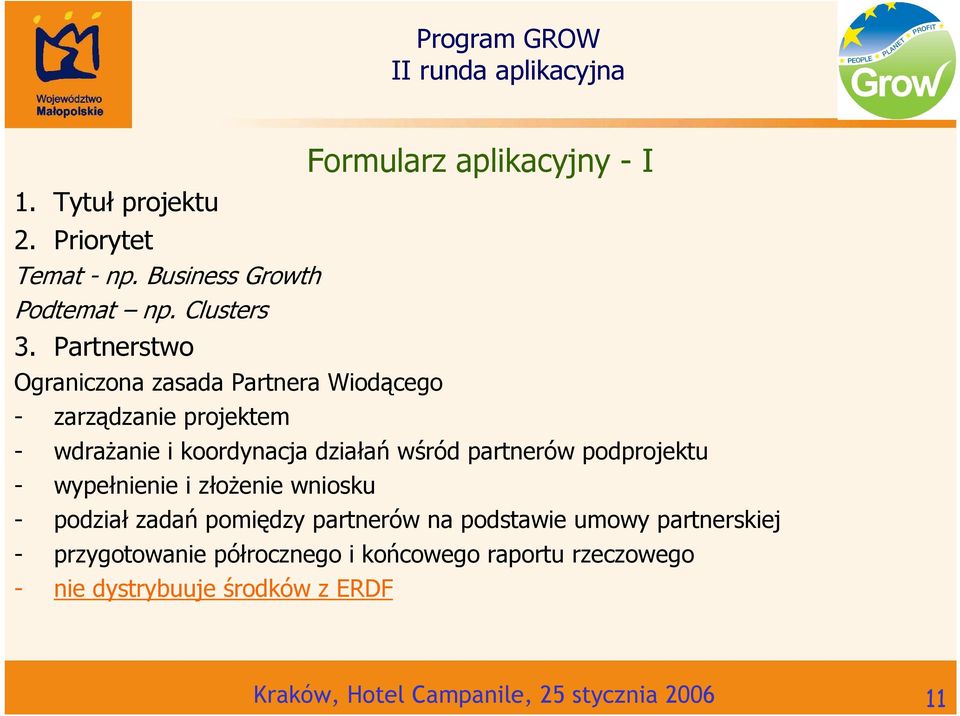 Województwo Małopolskie

Program GROW
II runda aplikacyjna

PEOPLE PLANET PROFIT
Grow

Formularz aplikacyjny - I

1. Tytuł projektu
2. Priorytet
Temat - np. Business Growth
Podtemat – np. Clusters
3. Partnerstwo
Ograniczona zasada Partnera Wiodącego
- zarządzanie projektem
- wdrażanie i koordynacja działań wśród partnerów podprojektu
- wypełnienie i złożenie wniosku
- podział zadań pomiędzy partnerów na podstawie umowy partnerskiej
- przygotowanie półrocznego i końcowego raportu rzeczowego
- nie dystrybuuje środków z ERDF

Kraków, Hotel Campanile, 25 stycznia 2006

11